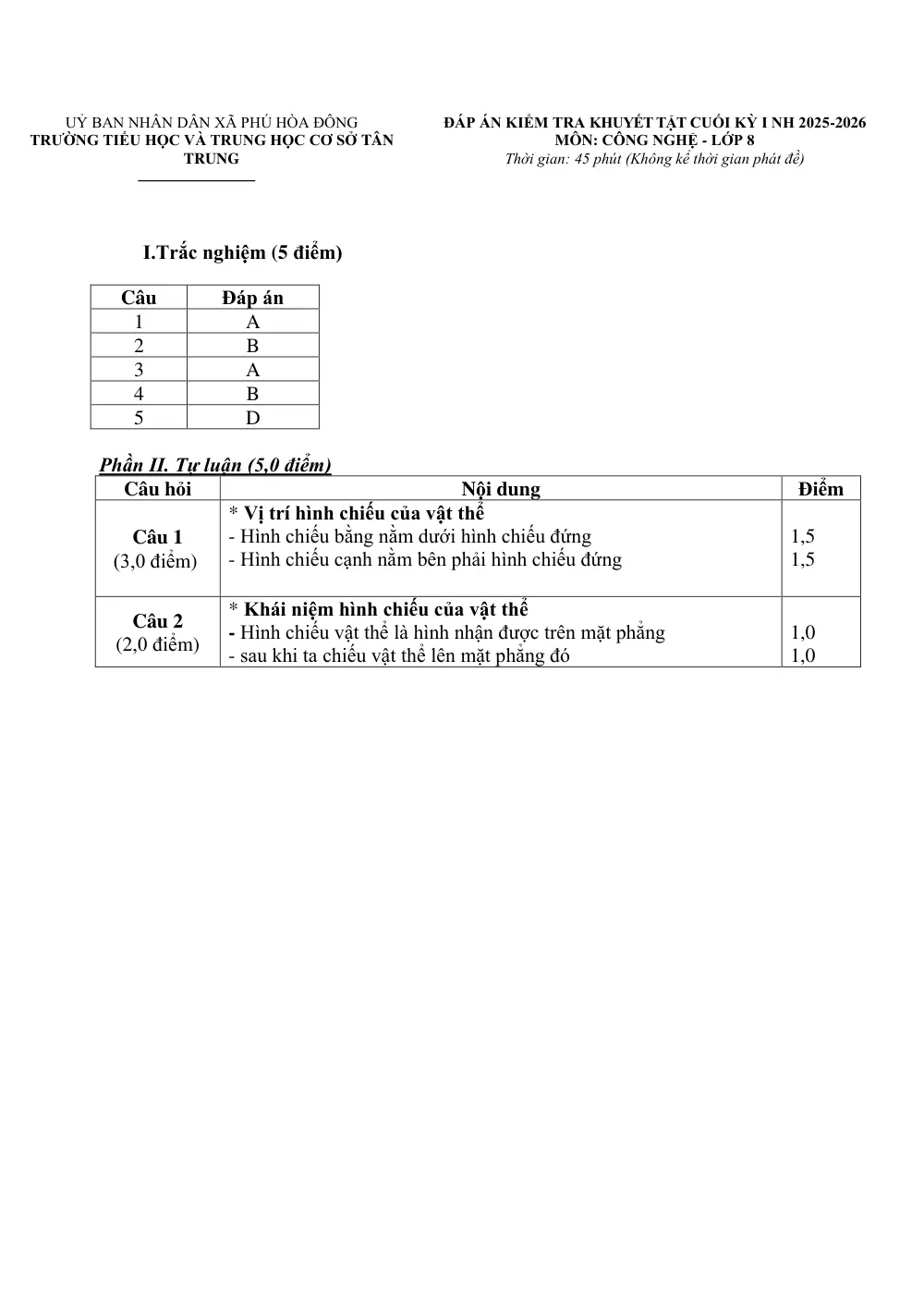 UỶ BAN NHÂN DÂN XÃ PHÚ HÒA ĐÔNG
TRƯỜNG TIỂU HỌC VÀ TRUNG HỌC CƠ SỞ TÂN TRUNG

ĐÁP ÁN KIỂM TRA KHUYẾT TẬT CUỐI KỲ I NH 2025-2026
MÔN: CÔNG NGHỆ - LỚP 8
Thời gian: 45 phút (Không kể thời gian phát đề)

I.Trắc nghiệm (5 điểm)

| Câu | Đáp án |
|---|---|
| 1 | A |
| 2 | B |
| 3 | A |
| 4 | B |
| 5 | D |

Phần II. Tự luận (5,0 điểm)

| Câu hỏi | Nội dung | Điểm |
|---|---|---|
| Câu 1 (3,0 điểm) | * Vị trí hình chiếu của vật thể - Hình chiếu bằng nằm dưới hình chiếu đứng - Hình chiếu cạnh nằm bên phải hình chiếu đứng | 1,5 1,5 |
| Câu 2 (2,0 điểm) | * Khái niệm hình chiếu của vật thể - Hình chiếu vật thể là hình nhận được trên mặt phẳng - sau khi ta chiếu vật thể lên mặt phẳng đó | 1,0 1,0 |